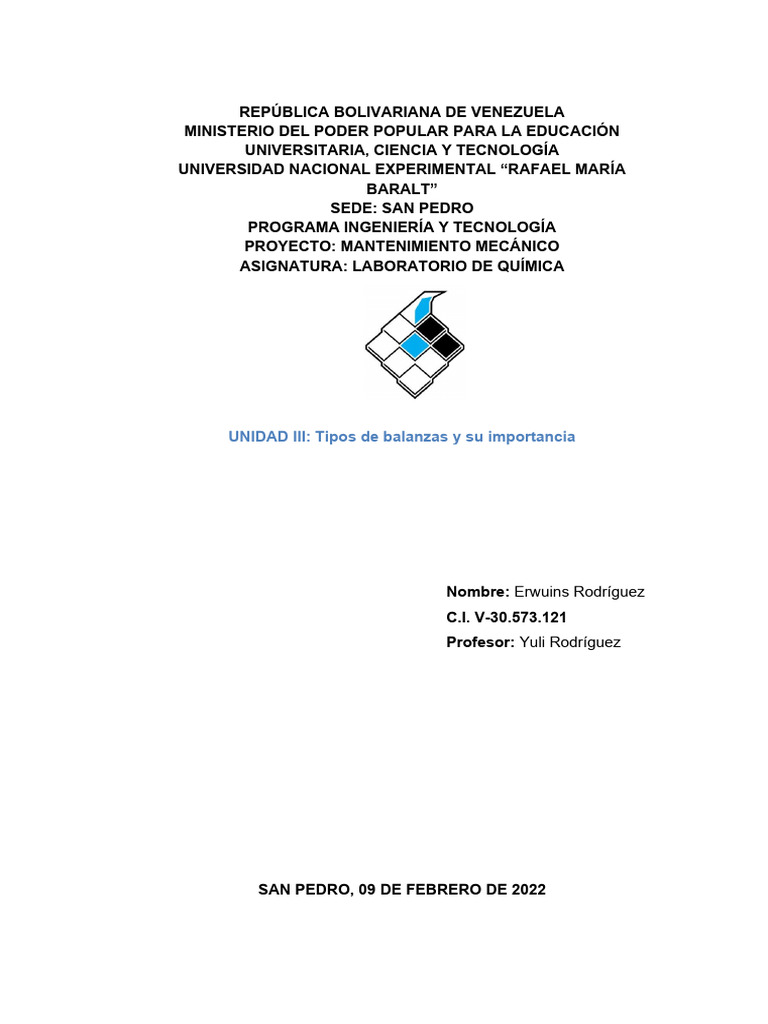 REPÚBLICA BOLIVARIANA DE VENEZUELA
MINISTERIO DEL PODER POPULAR PARA LA EDUCACIÓN UNIVERSITARIA, CIENCIA Y TECNOLOGÍA
UNIVERSIDAD NACIONAL EXPERIMENTAL “RAFAEL MARÍA BARALT”
SEDE: SAN PEDRO
PROGRAMA INGENIERÍA Y TECNOLOGÍA
PROYECTO: MANTENIMIENTO MECÁNICO
ASIGNATURA: LABORATORIO DE QUÍMICA

UNIDAD III: Tipos de balanzas y su importancia

Nombre: Erwuins Rodríguez
C.I. V-30.573.121
Profesor: Yuli Rodríguez

SAN PEDRO, 09 DE FEBRERO DE 2022